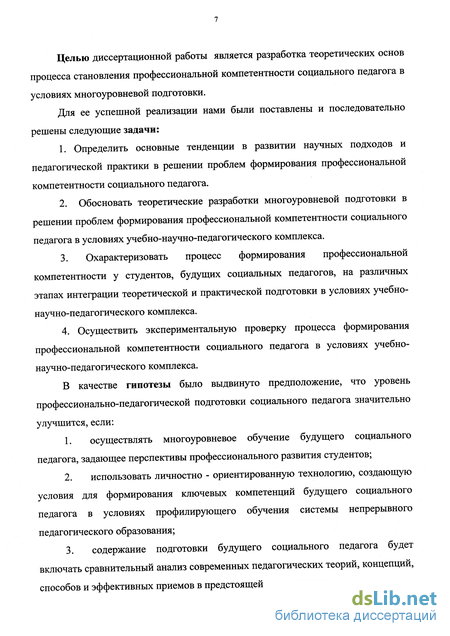 7

Целью диссертационной работы является разработка теоретических основ процесса становления профессиональной компетентности социального педагога в условиях многоуровневой подготовки.

Для ее успешной реализации нами были поставлены и последовательно решены следующие задачи:

1. Определить основные тенденции в развитии научных подходов и педагогической практики в решении проблем формирования профессиональной компетентности социального педагога.

2. Обосновать теоретические разработки многоуровневой подготовки в решении проблем формирования профессиональной компетентности социального педагога в условиях учебно-научно-педагогического комплекса.

3. Охарактеризовать процесс формирования профессиональной компетентности у студентов, будущих социальных педагогов, на различных этапах интеграции теоретической и практической подготовки в условиях учебно-научно-педагогического комплекса.

4. Осуществить экспериментальную проверку процесса формирования профессиональной компетентности социального педагога в условиях учебно-научно-педагогического комплекса.

В качестве гипотезы было выдвинуто предположение, что уровень профессионально-педагогической подготовки социального педагога значительно улучшится, если:

1. осуществлять многоуровневое обучение будущего социального педагога, задающее перспективы профессионального развития студентов;

2. использовать личностно - ориентированную технологию, создающую условия для формирования ключевых компетенций будущего социального педагога в условиях профилирующего обучения системы непрерывного педагогического образования;

3. содержание подготовки будущего социального педагога будет включать сравнительный анализ современных педагогических теорий, концепций, способов и эффективных приемов в предстоящей

dsLib.net
библиотека диссертаций